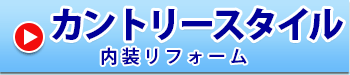 カントリースタイル
内装リフォーム